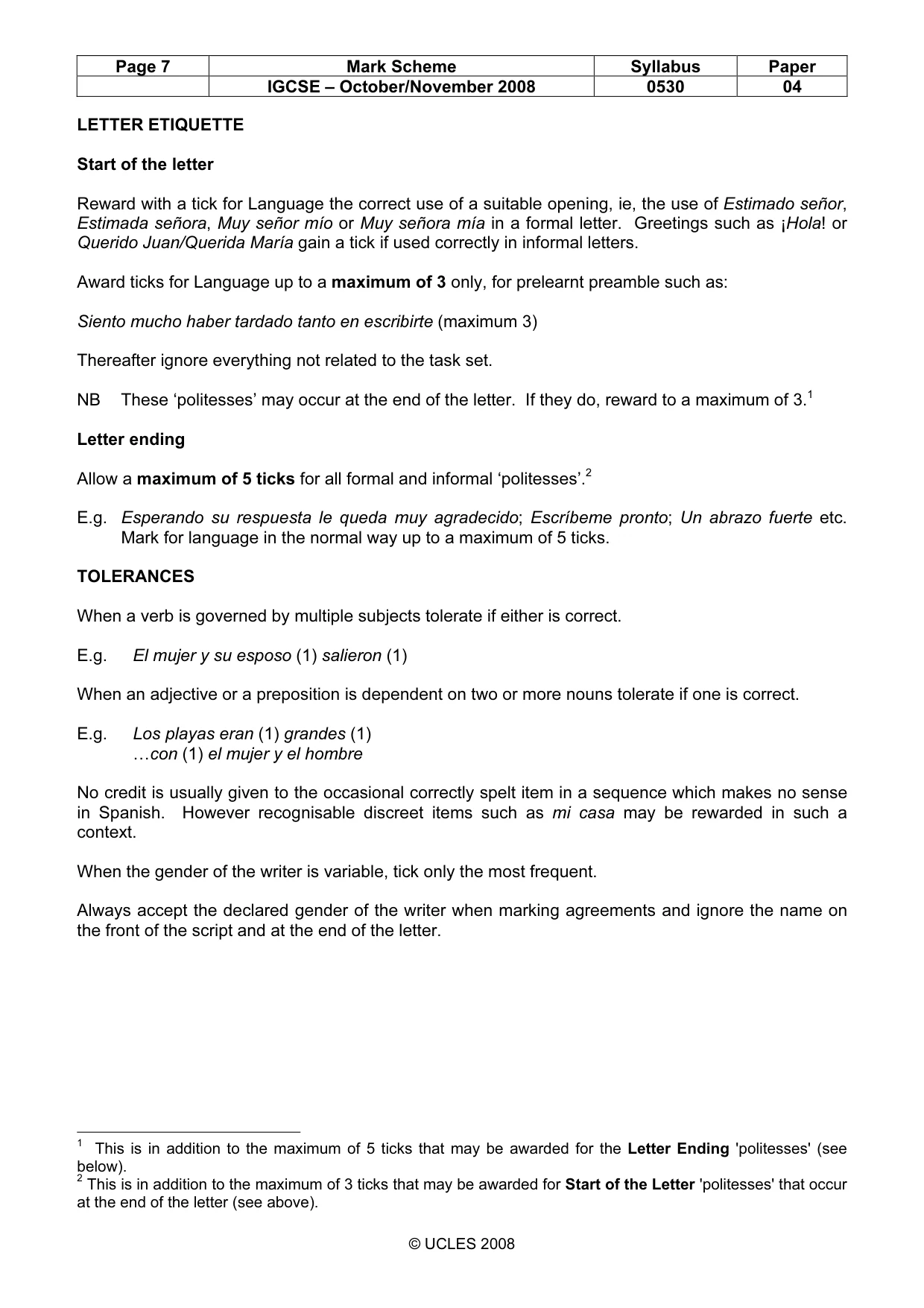 | Page 7 | Mark Scheme | Syllabus | Paper |
|---|---|---|---|
| | IGCSE – October/November 2008 | 0530 | 04 |

LETTER ETIQUETTE

Start of the letter

Reward with a tick for Language the correct use of a suitable opening, ie, the use of Estimado señor, Estimada señora, Muy señor mío or Muy señora mía in a formal letter. Greetings such as ¡Hola! or Querido Juan/Querida María gain a tick if used correctly in informal letters.

Award ticks for Language up to a maximum of 3 only, for prelearnt preamble such as:

Siento mucho haber tardado tanto en escribirte (maximum 3)

Thereafter ignore everything not related to the task set.

NB These 'politesses' may occur at the end of the letter. If they do, reward to a maximum of 3.$^{1}$

Letter ending

Allow a maximum of 5 ticks for all formal and informal 'politesses'.$^{2}$

E.g. Esperando su respuesta le queda muy agradecido; Escríbeme pronto; Un abrazo fuerte etc. Mark for language in the normal way up to a maximum of 5 ticks.

TOLERANCES

When a verb is governed by multiple subjects tolerate if either is correct.

E.g. El mujer y su esposo (1) salieron (1)

When an adjective or a preposition is dependent on two or more nouns tolerate if one is correct.

E.g. Los playas eran (1) grandes (1)
…con (1) el mujer y el hombre

No credit is usually given to the occasional correctly spelt item in a sequence which makes no sense in Spanish. However recognisable discreet items such as mi casa may be rewarded in such a context.

When the gender of the writer is variable, tick only the most frequent.

Always accept the declared gender of the writer when marking agreements and ignore the name on the front of the script and at the end of the letter.

$^{1}$ This is in addition to the maximum of 5 ticks that may be awarded for the Letter Ending 'politesses' (see below).
$^{2}$ This is in addition to the maximum of 3 ticks that may be awarded for Start of the Letter 'politesses' that occur at the end of the letter (see above).

© UCLES 2008